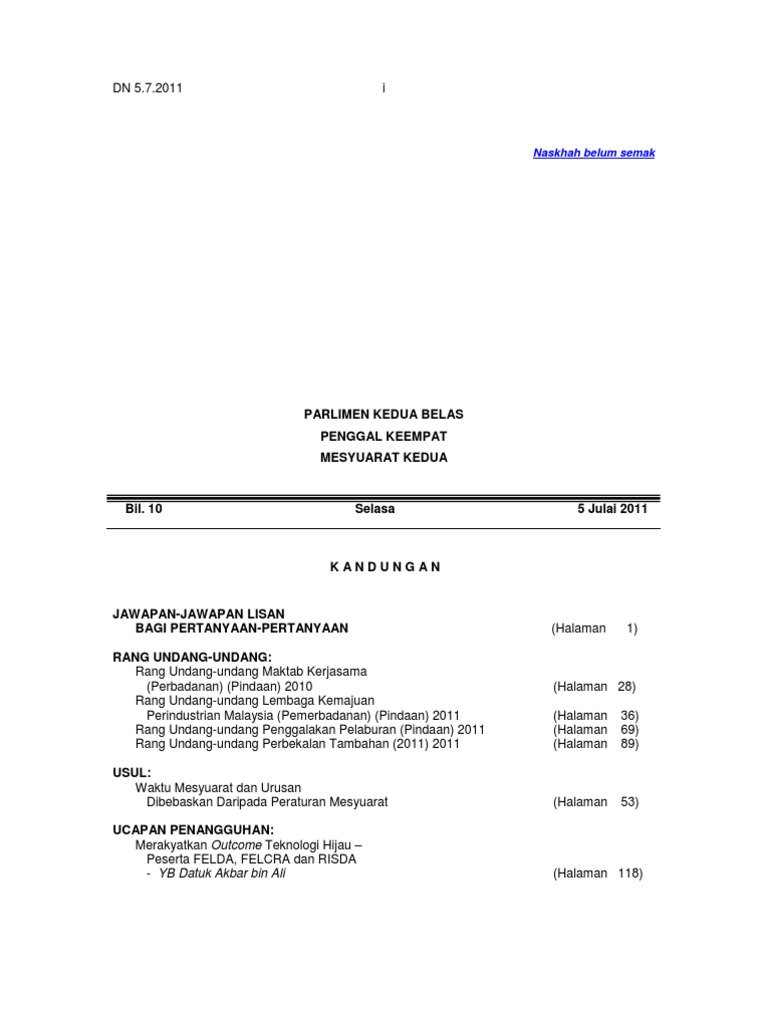 DN 5.7.2011 i

Naskhah belum semak

PARLIMEN KEDUA BELAS

PENGGAL KEEMPAT

MESYUARAT KEDUA

Bil. 10 Selasa 5 Julai 2011

K A N D U N G A N

JAWAPAN-JAWAPAN LISAN
BAGI PERTANYAAN-PERTANYAAN (Halaman 1)

RANG UNDANG-UNDANG:
Rang Undang-undang Maktab Kerjasama (Perbadanan) (Pindaan) 2010 (Halaman 28)
Rang Undang-undang Lembaga Kemajuan Perindustrian Malaysia (Pemerbadanan) (Pindaan) 2011 (Halaman 36)
Rang Undang-undang Penggalakan Pelaburan (Pindaan) 2011 (Halaman 69)
Rang Undang-undang Perbekalan Tambahan (2011) 2011 (Halaman 89)

USUL:
Waktu Mesyuarat dan Urusan Dibebaskan Daripada Peraturan Mesyuarat (Halaman 53)

UCAPAN PENANGGUHAN:
Merakyatkan Outcome Teknologi Hijau – Peserta FELDA, FELCRA dan RISDA
- YB Datuk Akbar bin Ali (Halaman 118)